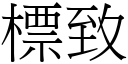 標致